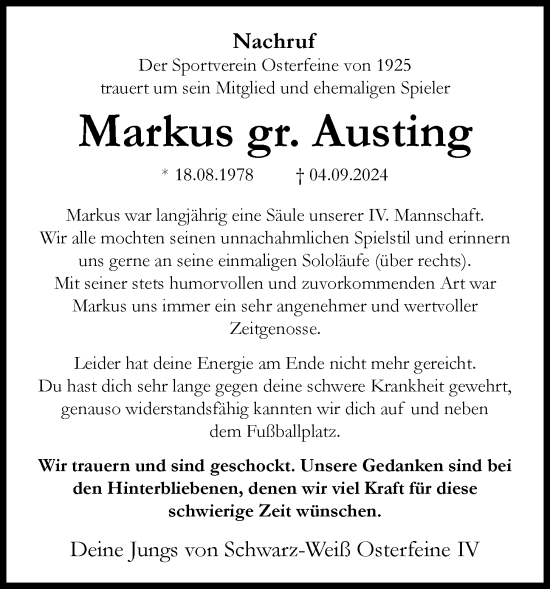 Nachruf
Der Sportverein Osterfeine von 1925
trauert um sein Mitglied und ehemaligen Spieler

Markus gr. Austing

* 18.08.1978 † 04.09.2024

Markus war langjährig eine Säule unserer IV. Mannschaft. Wir alle mochten seinen unnachahmlichen Spielstil und erinnern uns gerne an seine einmaligen Sololäufe (über rechts). Mit seiner stets humorvollen und zuvorkommenden Art war Markus uns immer ein sehr angenehmer und wertvoller Zeitgenosse.

Leider hat deine Energie am Ende nicht mehr gereicht. Du hast dich sehr lange gegen deine schwere Krankheit gewehrt, genauso widerstandsfähig kannten wir dich auf und neben dem Fußballplatz.

Wir trauern und sind geschockt. Unsere Gedanken sind bei den Hinterbliebenen, denen wir viel Kraft für diese schwierige Zeit wünschen.

Deine Jungs von Schwarz-Weiß Osterfeine IV